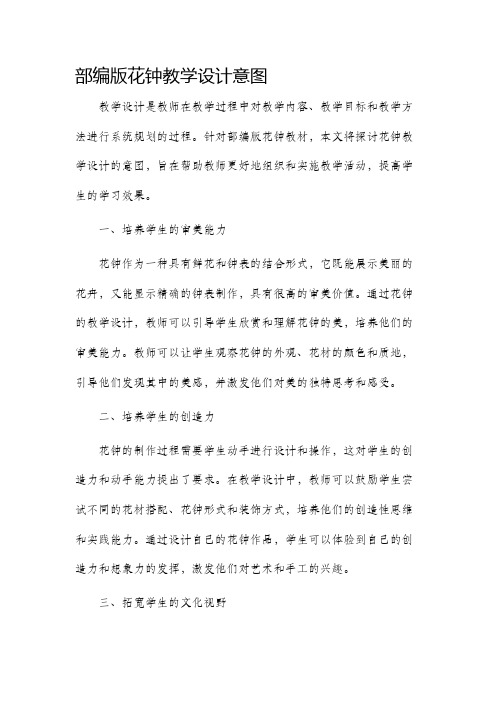 部编版花钟教学设计意图

教学设计是教师在教学过程中对教学内容、教学目标和教学方法进行系统规划的过程。针对部编版花钟教材，本文将探讨花钟教学设计的意图，旨在帮助教师更好地组织和实施教学活动，提高学生的学习效果。

一、培养学生的审美能力

花钟作为一种具有鲜花和钟表的结合形式，它既能展示美丽的花卉，又能显示精确的钟表制作，具有很高的审美价值。通过花钟的教学设计，教师可以引导学生欣赏和理解花钟的美，培养他们的审美能力。教师可以让学生观察花钟的外观、花材的颜色和质地，引导他们发现其中的美感，并激发他们对美的独特思考和感受。

二、培养学生的创造力

花钟的制作过程需要学生动手进行设计和操作，这对学生的创造力和动手能力提出了要求。在教学设计中，教师可以鼓励学生尝试不同的花材搭配、花钟形式和装饰方式，培养他们的创造性思维和实践能力。通过设计自己的花钟作品，学生可以体验到自己的创造力和想象力的发挥，激发他们对艺术和手工的兴趣。

三、拓宽学生的文化视野